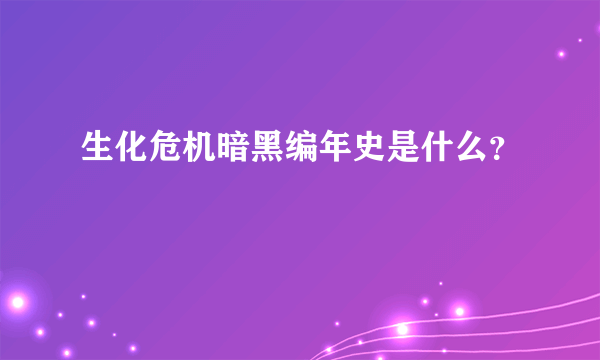 生化危机暗黑编年史是什么?